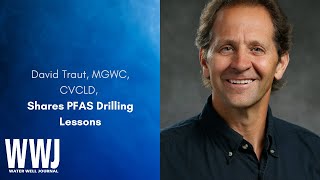 David Traut, MGWC, CVCLD, Shares PFAS Drilling Lessons

WWJ
WATER WELL JOURNAL